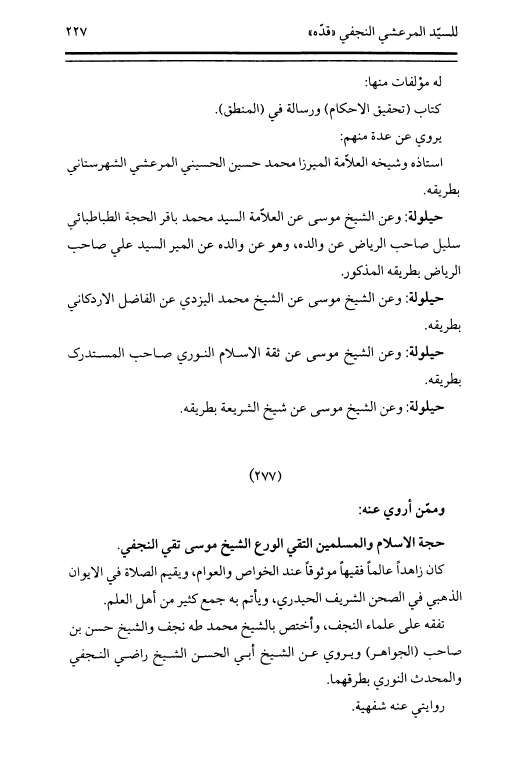 للسيّد المرعشي النجفي «قدّه» ٢٢٧

له مؤلفات منها:
كتاب (تحقيق الاحكام) ورسالة في (المنطق).
يروي عن عدة منهم:
استاذه وشيخه العلاّمة الميرزا محمد حسين الحسيني المرعشي الشهرستاني بطريقه.
حيلولة: وعن الشيخ موسى عن العلاّمة السيد محمد باقر الحجة الطباطبائي سليل صاحب الرياض عن والده، وهو عن والده عن المير السيد علي صاحب الرياض بطريقه المذكور.
حيلولة: وعن الشيخ موسى عن الشيخ محمد اليزدي عن الفاضل الاردكاني بطريقه.
حيلولة: وعن الشيخ موسى عن ثقة الاسلام النوري صاحب المستدرك بطريقه.
حيلولة: وعن الشيخ موسى عن شيخ الشريعة بطريقه.

(٢٧٧)

وممّن أروي عنه:
حجة الاسلام والمسلمين التقي الورع الشيخ موسى تقي النجفي.
كان زاهداً عالماً فقيهاً موثوقاً عند الخواص والعوام، ويقيم الصلاة في الايوان الذهبي في الصحن الشريف الحيدري، ويأتم به جمع كثير من أهل العلم.
تفقه على علماء النجف، وأختص بالشيخ محمد طه نجف والشيخ حسن بن صاحب (الجواهر) ويروي عن الشيخ أبي الحسن الشيخ راضي النجفي والمحدث النوري بطرقهما.
روايتي عنه شفهية.